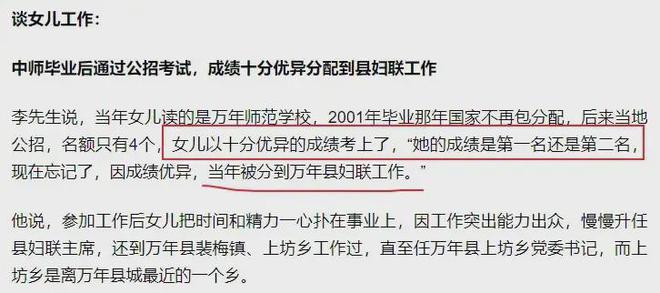 谈女儿工作：

中师毕业后通过公招考试，成绩十分优异分配到县妇联工作

李先生说，当年女儿读的是万年师范学校，2001年毕业那年国家不再包分配，后来当地公招，名额只有4个，女儿以十分优异的成绩考上了，“她的成绩是第一名还是第二名，现在忘记了，因成绩优异，当年被分到万年县妇联工作。”

他说，参加工作后女儿把时间和精力一心扑在事业上，因工作突出能力出众，慢慢升任县妇联主席，还到万年县裴梅镇、上坊乡工作过，直至任万年县上坊乡党委书记，而上坊乡是离万年县城最近的一个乡。